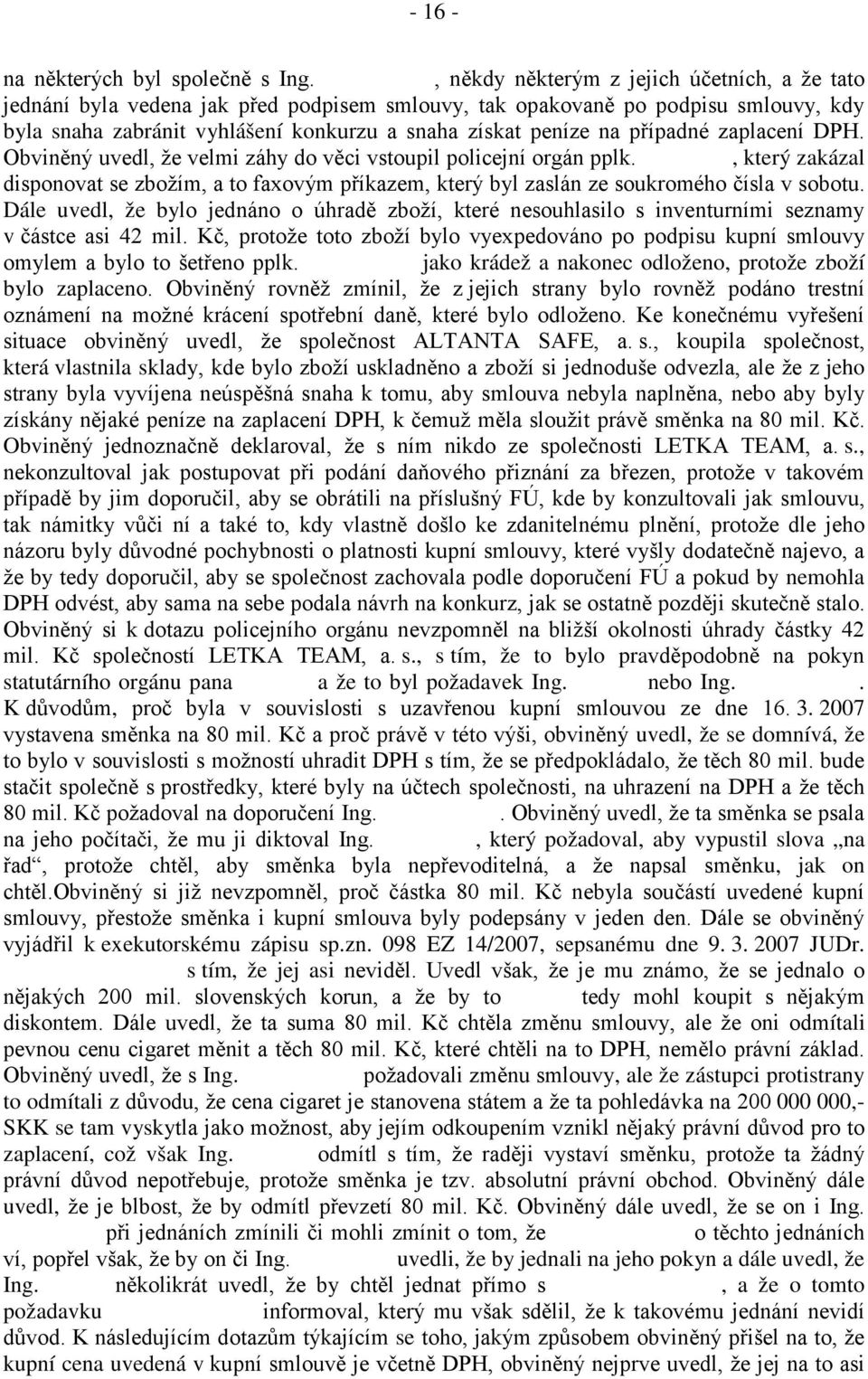 - 16 -

na některých byl společně s Ing. , někdy některým z jejich účetních, a že tato jednání byla vedena jak před podpisem smlouvy, tak opakovaně po podpisu smlouvy, kdy byla snaha zabránit vyhlášení konkurzu a snaha získat peníze na případné zaplacení DPH. Obviněný uvedl, že velmi záhy do věci vstoupil policejní orgán pplk. , který zakázal disponovat se zbožím, a to faxovým příkazem, který byl zaslán ze soukromého čísla v sobotu. Dále uvedl, že bylo jednáno o úhradě zboží, které nesouhlasilo s inventurními seznamy v částce asi 42 mil. Kč, protože toto zboží bylo vyexpedováno po podpisu kupní smlouvy omylem a bylo to šetřeno pplk. jako krádež a nakonec odloženo, protože zboží bylo zaplaceno. Obviněný rovněž zmínil, že z jejich strany bylo rovněž podáno trestní oznámení na možné krácení spotřební daně, které bylo odloženo. Ke konečnému vyřešení situace obviněný uvedl, že společnost ALTANTA SAFE, a. s., koupila společnost, která vlastnila sklady, kde bylo zboží uskladněno a zboží si jednoduše odvezla, ale že z jeho strany byla vyvíjena neúspěšná snaha k tomu, aby smlouva nebyla naplněna, nebo aby byly získány nějaké peníze na zaplacení DPH, k čemuž měla sloužit právě směnka na 80 mil. Kč. Obviněný jednoznačně deklaroval, že s ním nikdo ze společnosti LETKA TEAM, a. s., nekonzultoval jak postupovat při podání daňového přiznání za březen, protože v takovém případě by jim doporučil, aby se obrátili na příslušný FÚ, kde by konzultovali jak smlouvu, tak námitky vůči ní a také to, kdy vlastně došlo ke zdanitelnému plnění, protože dle jeho názoru byly důvodné pochybnosti o platnosti kupní smlouvy, které vyšly dodatečně najevo, a že by tedy doporučil, aby se společnost zachovala podle doporučení FÚ a pokud by nemohla DPH odvést, aby sama na sebe podala návrh na konkurz, jak se ostatně později skutečně stalo. Obviněný si k dotazu policejního orgánu nevzpomněl na bližší okolnosti úhrady částky 42 mil. Kč společností LETKA TEAM, a. s., s tím, že to bylo pravděpodobně na pokyn statutárního orgánu pana a že to byl požadavek Ing. nebo Ing. . K důvodům, proč byla v souvislosti s uzavřenou kupní smlouvou ze dne 16. 3. 2007 vystavena směnka na 80 mil. Kč a proč právě v této výši, obviněný uvedl, že se domnívá, že to bylo v souvislosti s možností uhradit DPH s tím, že se předpokládalo, že těch 80 mil. bude stačit společně s prostředky, které byly na účtech společnosti, na uhrazení na DPH a že těch 80 mil. Kč požadoval na doporučení Ing. . Obviněný uvedl, že ta směnka se psala na jeho počítači, že mu ji diktoval Ing. , který požadoval, aby vypustil slova „na řad“, protože chtěl, aby směnka byla nepřevoditelná, a že napsal směnku, jak on chtěl.Obviněný si již nevzpomněl, proč částka 80 mil. Kč nebyla součástí uvedené kupní smlouvy, přestože směnka i kupní smlouva byly podepsány v jeden den. Dále se obviněný vyjádřil k exekutorskému zápisu sp.zn. 098 EZ 14/2007, sepsanému dne 9. 3. 2007 JUDr. s tím, že jej asi neviděl. Uvedl však, že je mu známo, že se jednalo o nějakých 200 mil. slovenských korun, a že by to tedy mohl koupit s nějakým diskontem. Dále uvedl, že ta suma 80 mil. Kč chtěla změnu smlouvy, ale že oni odmítali pevnou cenu cigaret měnit a těch 80 mil. Kč, které chtěli na to DPH, nemělo právní základ. Obviněný uvedl, že s Ing. požadovali změnu smlouvy, ale že zástupci protistrany to odmítali z důvodu, že cena cigaret je stanovena státem a že ta pohledávka na 200 000 000,- SKK se tam vyskytla jako možnost, aby jejím odkoupením vznikl nějaký právní důvod pro to zaplacení, což však Ing. odmítl s tím, že raději vystaví směnku, protože ta žádný právní důvod nepotřebuje, protože směnka je tzv. absolutní právní obchod. Obviněný dále uvedl, že je blbost, že by odmítl převzetí 80 mil. Kč. Obviněný dále uvedl, že se on i Ing. při jednáních zmínili či mohli zmínit o tom, že o těchto jednáních ví, popřel však, že by on či Ing. uvedli, že by jednali na jeho pokyn a dále uvedl, že Ing. několikrát uvedl, že by chtěl jednat přímo s , a že o tomto požadavku informoval, který mu však sdělil, že k takovému jednání nevidí důvod. K následujícím dotazům týkajícím se toho, jakým způsobem obviněný přišel na to, že kupní cena uvedená v kupní smlouvě je včetně DPH, obviněný nejprve uvedl, že jej na to asi